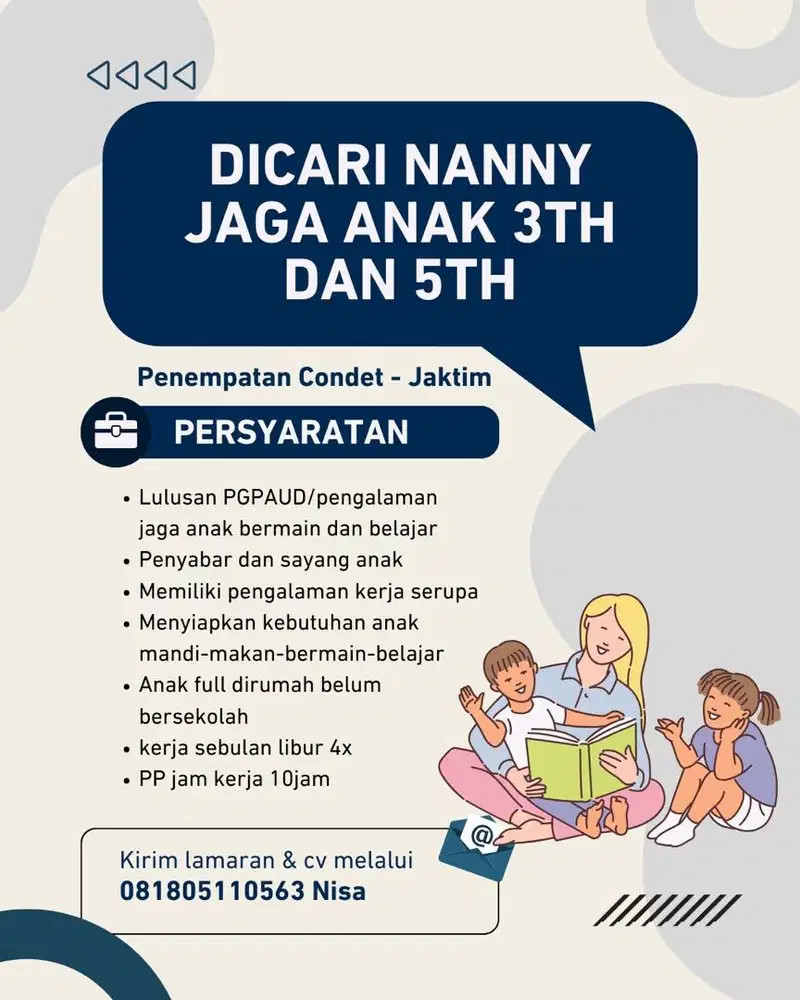 DICARI NANNY JAGA ANAK 3TH DAN 5TH

Penempatan Condet - Jaktim

PERSYARATAN

• Lulusan PGPAUD/pengalaman jaga anak bermain dan belajar
• Penyabar dan sayang anak
• Memiliki pengalaman kerja serupa
• Menyiapkan kebutuhan anak mandi-makan-bermain-belajar
• Anak full dirumah belum bersekolah
• kerja sebulan libur 4x
• PP jam kerja 10jam

@

Kirim lamaran & cv melalui
081805110563 Nisa